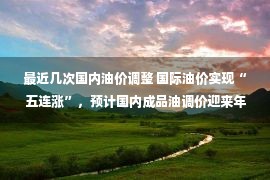 最近几次国内油价调整 国际油价实现“五连涨”，预计国内成品油调价迎来年